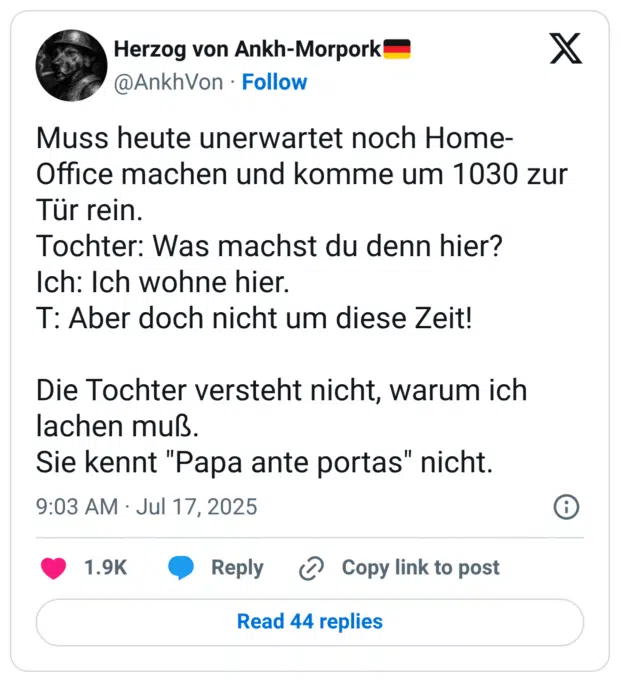 Herzog von Ankh-Morpork🇩🇪
@AnkhVon · Follow

Muss heute unerwartet noch Home-Office machen und komme um 1030 zur Tür rein.
Tochter: Was machst du denn hier?
Ich: Ich wohne hier.
T: Aber doch nicht um diese Zeit!

Die Tochter versteht nicht, warum ich lachen muß.
Sie kennt "Papa ante portas" nicht.

9:03 AM · Jul 17, 2025

1.9K Reply Copy link to post

Read 44 replies